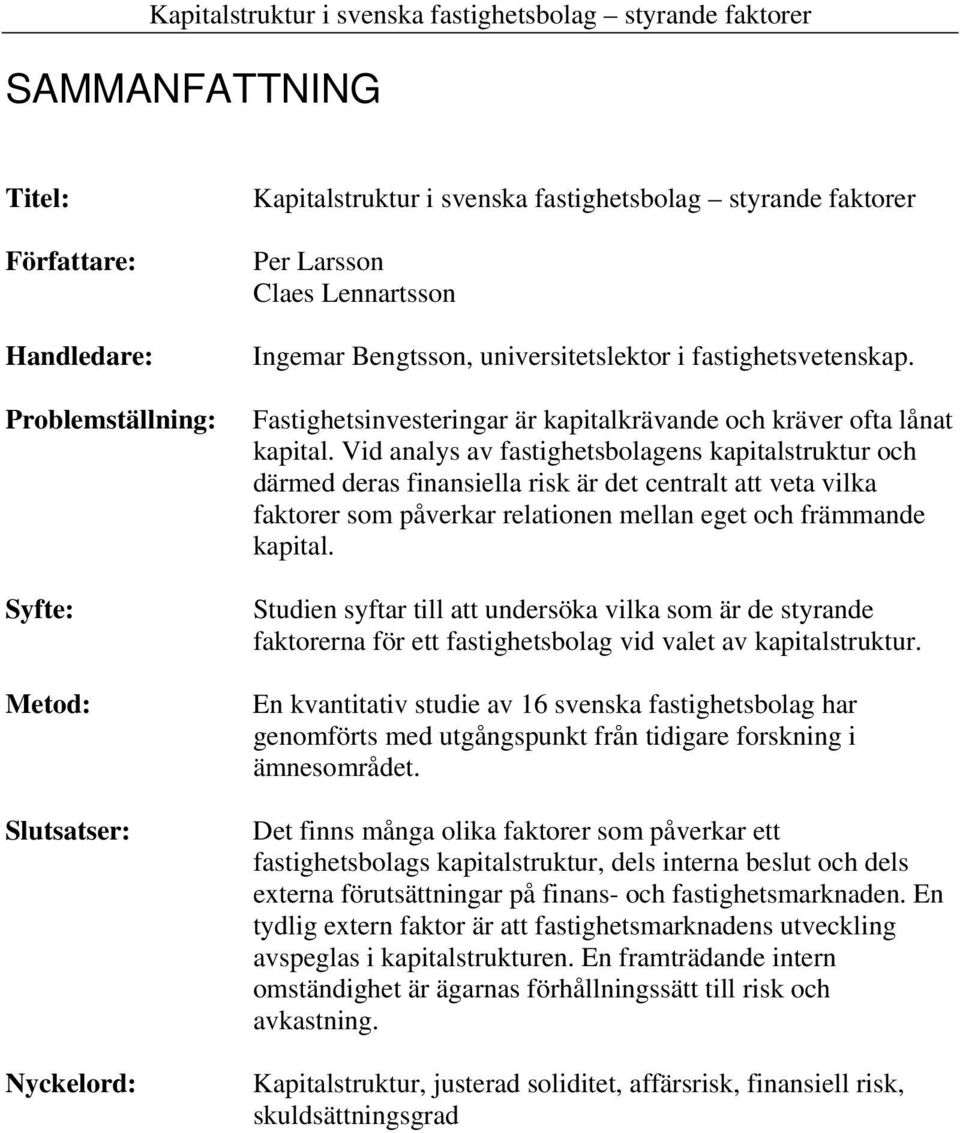 Kapitalstruktur i svenska fastighetsbolag – styrande faktorer

SAMMANFATTNING

Titel: Kapitalstruktur i svenska fastighetsbolag – styrande faktorer

Författare: Per Larsson
Claes Lennartsson

Handledare: Ingemar Bengtsson, universitetslektor i fastighetsvetenskap.

Problemställning: Fastighetsinvesteringar är kapitalkrävande och kräver ofta lånat kapital. Vid analys av fastighetsbolagens kapitalstruktur och därmed deras finansiella risk är det centralt att veta vilka faktorer som påverkar relationen mellan eget och främmande kapital.

Syfte: Studien syftar till att undersöka vilka som är de styrande faktorerna för ett fastighetsbolag vid valet av kapitalstruktur.

Metod: En kvantitativ studie av 16 svenska fastighetsbolag har genomförts med utgångspunkt från tidigare forskning i ämnesområdet.

Slutsatser: Det finns många olika faktorer som påverkar ett fastighetsbolags kapitalstruktur, dels interna beslut och dels externa förutsättningar på finans- och fastighetsmarknaden. En tydlig extern faktor är att fastighetsmarknadens utveckling avspeglas i kapitalstrukturen. En framträdande intern omständighet är ägarnas förhållningssätt till risk och avkastning.

Nyckelord: Kapitalstruktur, justerad soliditet, affärsrisk, finansiell risk, skuldsättningsgrad